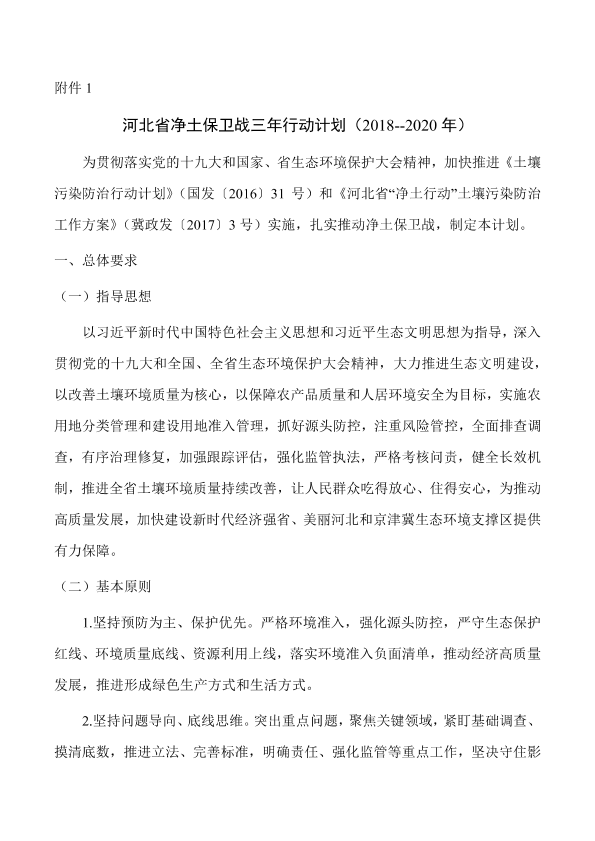 附件 1

河北省净土保卫战三年行动计划（2018--2020 年）

为贯彻落实党的十九大和国家、省生态环境保护大会精神，加快推进《土壤污染防治行动计划》（国发〔2016〕31 号）和《河北省“净土行动”土壤污染防治工作方案》（冀政发〔2017〕3 号）实施，扎实推动净土保卫战，制定本计划。

一、总体要求

（一）指导思想

以习近平新时代中国特色社会主义思想和习近平生态文明思想为指导，深入贯彻党的十九大和全国、全省生态环境保护大会精神，大力推进生态文明建设，以改善土壤环境质量为核心，以保障农产品质量和人居环境安全为目标，实施农用地分类管理和建设用地准入管理，抓好源头防控，注重风险管控，全面排查调查，有序治理修复，加强跟踪评估，强化监管执法，严格考核问责，健全长效机制，推进全省土壤环境质量持续改善，让人民群众吃得放心、住得安心，为推动高质量发展，加快建设新时代经济强省、美丽河北和京津冀生态环境支撑区提供有力保障。

（二）基本原则

1.坚持预防为主、保护优先。严格环境准入，强化源头防控，严守生态保护红线、环境质量底线、资源利用上线，落实环境准入负面清单，推动经济高质量发展，推进形成绿色生产方式和生活方式。

2.坚持问题导向、底线思维。突出重点问题，聚焦关键领域，紧盯基础调查、摸清底数，推进立法、完善标准，明确责任、强化监管等重点工作，坚决守住影